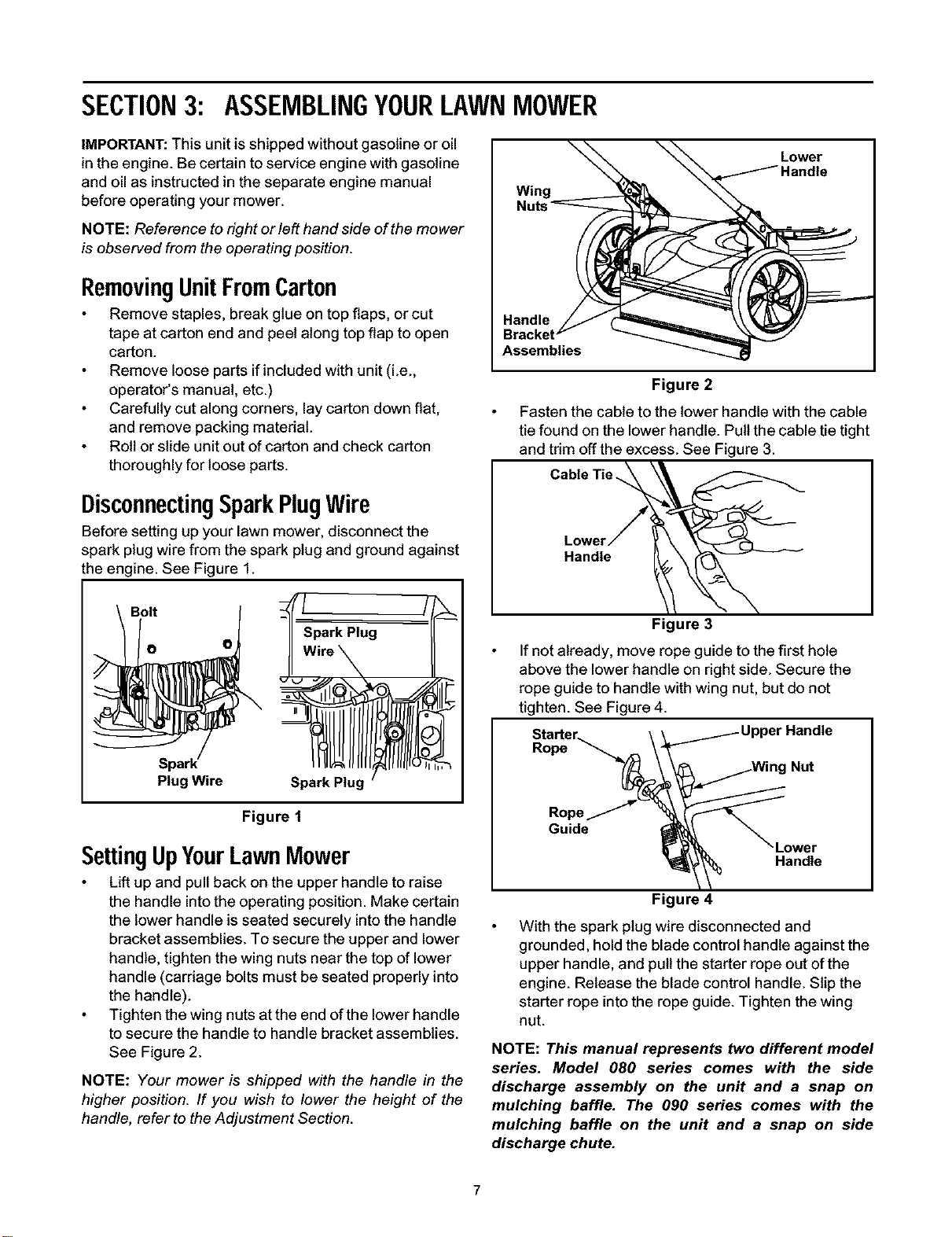 SECTION 3: ASSEMBLING YOUR LAWN MOWER

IMPORTANT: This unit is shipped without gasoline or oil in the engine. Be certain to service engine with gasoline and oil as instructed in the separate engine manual before operating your mower.

NOTE: Reference to right or left hand side of the mower is observed from the operating position.

Removing Unit From Carton

• Remove staples, break glue on top flaps, or cut tape at carton end and peel along top flap to open carton.
• Remove loose parts if included with unit (i.e., operator's manual, etc.)
• Carefully cut along corners, lay carton down flat, and remove packing material.
• Roll or slide unit out of carton and check carton thoroughly for loose parts.

Disconnecting Spark Plug Wire

Before setting up your lawn mower, disconnect the spark plug wire from the spark plug and ground against the engine. See Figure 1.

Bolt
Spark Plug Wire
Spark Plug Wire
Spark Plug

Figure 1

Setting Up Your Lawn Mower

• Lift up and pull back on the upper handle to raise the handle into the operating position. Make certain the lower handle is seated securely into the handle bracket assemblies. To secure the upper and lower handle, tighten the wing nuts near the top of lower handle (carriage bolts must be seated properly into the handle).
• Tighten the wing nuts at the end of the lower handle to secure the handle to handle bracket assemblies. See Figure 2.

NOTE: Your mower is shipped with the handle in the higher position. If you wish to lower the height of the handle, refer to the Adjustment Section.

Lower Handle
Wing Nuts
Handle Bracket Assemblies

Figure 2

• Fasten the cable to the lower handle with the cable tie found on the lower handle. Pull the cable tie tight and trim off the excess. See Figure 3.

Cable Tie
Lower Handle

Figure 3

• If not already, move rope guide to the first hole above the lower handle on right side. Secure the rope guide to handle with wing nut, but do not tighten. See Figure 4.

Starter Rope
Upper Handle
Wing Nut
Rope Guide
Lower Handle

Figure 4

• With the spark plug wire disconnected and grounded, hold the blade control handle against the upper handle, and pull the starter rope out of the engine. Release the blade control handle. Slip the starter rope into the rope guide. Tighten the wing nut.

NOTE: This manual represents two different model series. Model 080 series comes with the side discharge assembly on the unit and a snap on mulching baffle. The 090 series comes with the mulching baffle on the unit and a snap on side discharge chute.

7